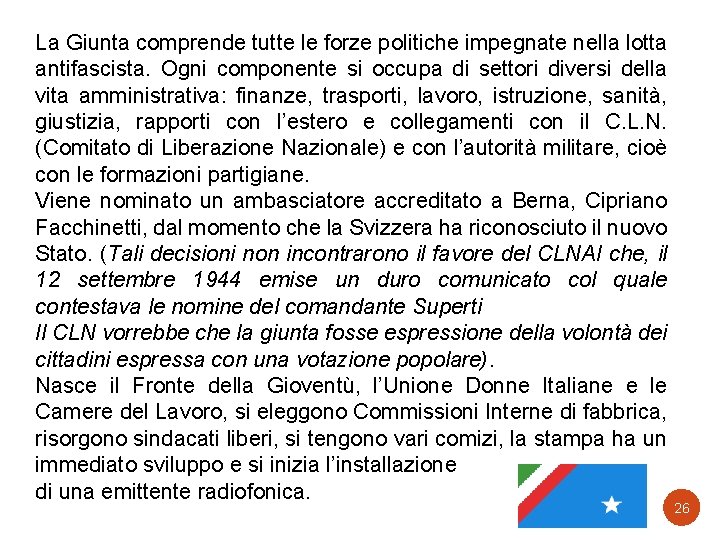 La Giunta comprende tutte le forze politiche impegnate nella lotta antifascista. Ogni componente si occupa di settori diversi della vita amministrativa: finanze, trasporti, lavoro, istruzione, sanità, giustizia, rapporti con l'estero e collegamenti con il C.L.N. (Comitato di Liberazione Nazionale) e con l'autorità militare, cioè con le formazioni partigiane.
Viene nominato un ambasciatore accreditato a Berna, Cipriano Facchinetti, dal momento che la Svizzera ha riconosciuto il nuovo Stato. (Tali decisioni non incontrarono il favore del CLNAI che, il 12 settembre 1944 emise un duro comunicato col quale contestava le nomine del comandante Superti
Il CLN vorrebbe che la giunta fosse espressione della volontà dei cittadini espressa con una votazione popolare).
Nasce il Fronte della Gioventù, l'Unione Donne Italiane e le Camere del Lavoro, si eleggono Commissioni Interne di fabbrica, risorgono sindacati liberi, si tengono vari comizi, la stampa ha un immediato sviluppo e si inizia l'installazione di una emittente radiofonica.

26